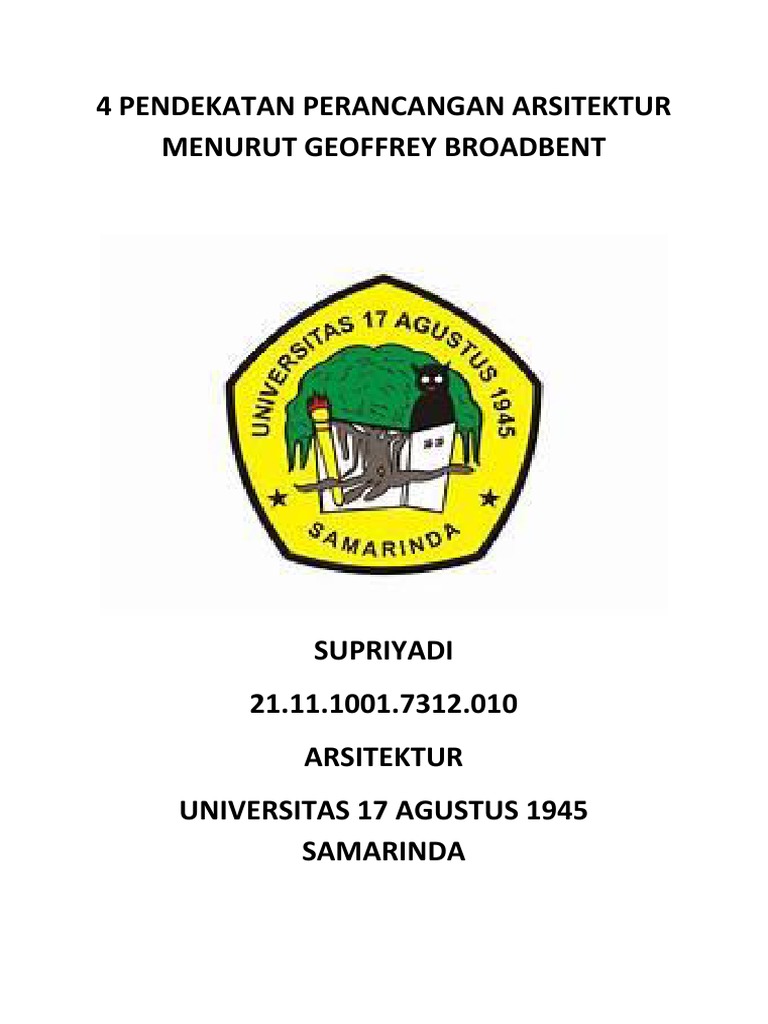 4 PENDEKATAN PERANCANGAN ARSITEKTUR
MENURUT GEOFFREY BROADBENT

UNIVERSITAS 17 AGUSTUS 1945

SAMARINDA

SUPRIYADI

21.11.1001.7312.010

ARSITEKTUR

UNIVERSITAS 17 AGUSTUS 1945
SAMARINDA